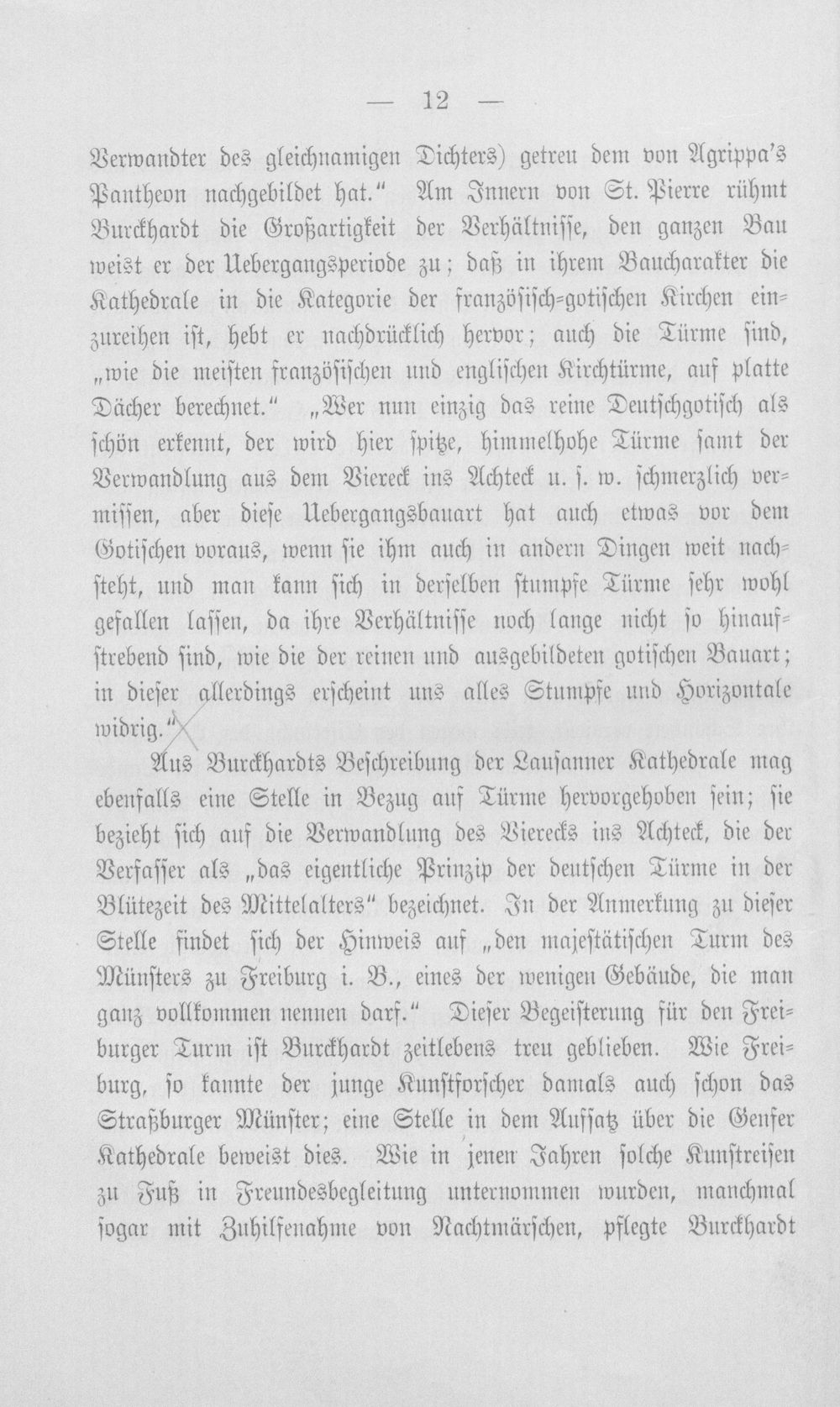 — 12 —

Verwandter des gleichnamigen Dichters) getreu dem von Agrippa's Pantheon nachgebildet hat." Am Innern von St. Pierre rühmt Burckhardt die Großartigkeit der Verhältnisse, den ganzen Bau weist er der Uebergangsperiode zu; daß in ihrem Baucharakter die Kathedrale in die Kategorie der französisch-gotischen Kirchen einzureihen ist, hebt er nachdrücklich hervor; auch die Türme sind, „wie die meisten französischen und englischen Kirchtürme, auf platte Dächer berechnet." „Wer nun einzig das reine Deutschgotisch als schön erkennt, der wird hier spitze, himmelhohe Türme samt der Verwandlung aus dem Viereck ins Achteck u. s. w. schmerzlich vermissen, aber diese Uebergangsbauart hat auch etwas vor dem Gotischen voraus, wenn sie ihm auch in andern Dingen weit nachsteht, und man kann sich in derselben stumpfe Türme sehr wohl gefallen lassen, da ihre Verhältnisse noch lange nicht so hinaufstrebend sind, wie die der reinen und ausgebildeten gotischen Bauart; in dieser allerdings erscheint uns alles Stumpfe und Horizontale widrig."

Aus Burckhardts Beschreibung der Lausanner Kathedrale mag ebenfalls eine Stelle in Bezug auf Türme hervorgehoben sein; sie bezieht sich auf die Verwandlung des Vierecks ins Achteck, die der Verfasser als „das eigentliche Prinzip der deutschen Türme in der Blütezeit des Mittelalters" bezeichnet. In der Anmerkung zu dieser Stelle findet sich der Hinweis auf „den majestätischen Turm des Münsters zu Freiburg i. B., eines der wenigen Gebäude, die man ganz vollkommen nennen darf." Dieser Begeisterung für den Freiburger Turm ist Burckhardt zeitlebens treu geblieben. Wie Freiburg, so kannte der junge Kunstforscher damals auch schon das Straßburger Münster; eine Stelle in dem Aufsatz über die Genfer Kathedrale beweist dies. Wie in jenen Jahren solche Kunstreisen zu Fuß in Freundesbegleitung unternommen wurden, manchmal sogar mit Zuhilfenahme von Nachtmärschen, pflegte Burckhardt